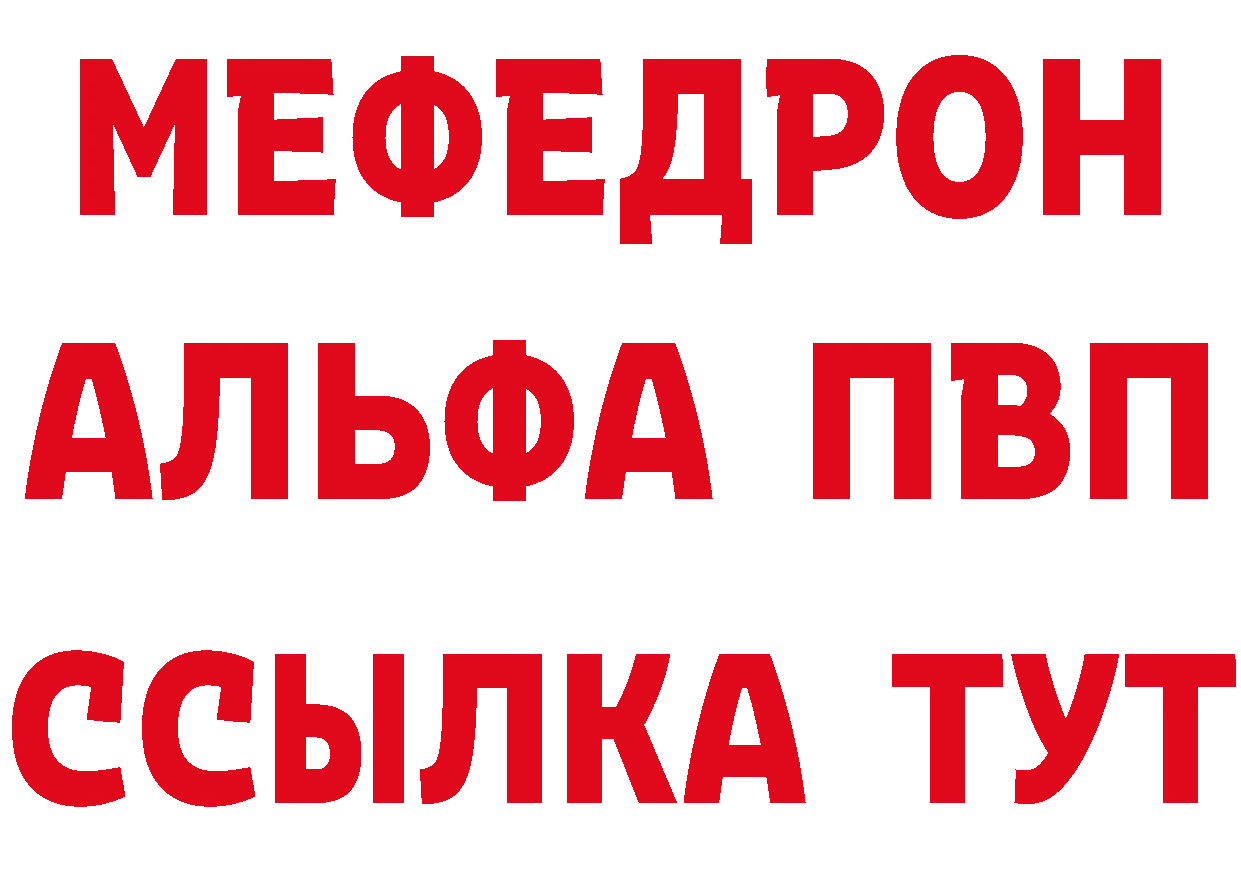 МЕФЕДРОН
АЛЬФА ПВП
ССЫЛКА ТУТ